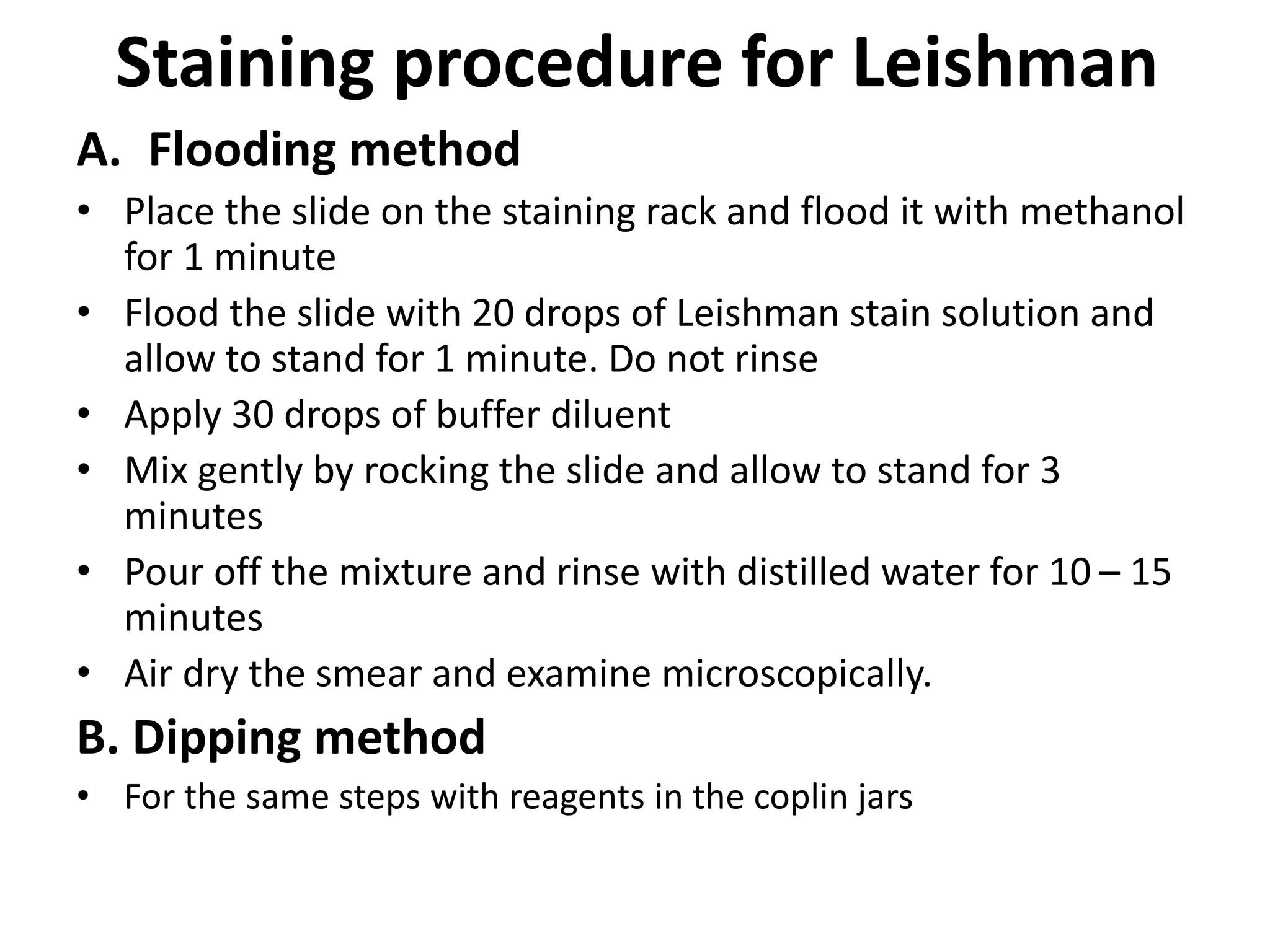 Staining procedure for Leishman

A. Flooding method

• Place the slide on the staining rack and flood it with methanol for 1 minute
• Flood the slide with 20 drops of Leishman stain solution and allow to stand for 1 minute. Do not rinse
• Apply 30 drops of buffer diluent
• Mix gently by rocking the slide and allow to stand for 3 minutes
• Pour off the mixture and rinse with distilled water for 10 – 15 minutes
• Air dry the smear and examine microscopically.

B. Dipping method

• For the same steps with reagents in the coplin jars